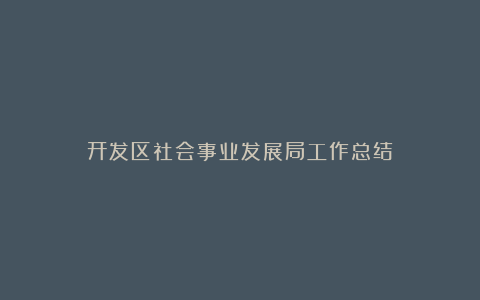 开发区社会事业发展局工作总结